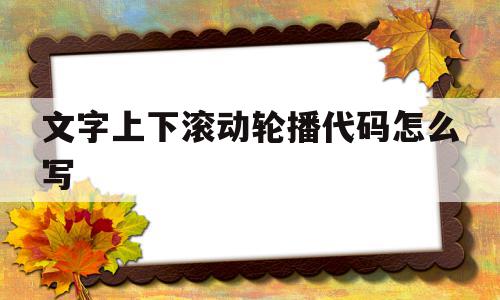 文字上下滚动轮播代码怎么写